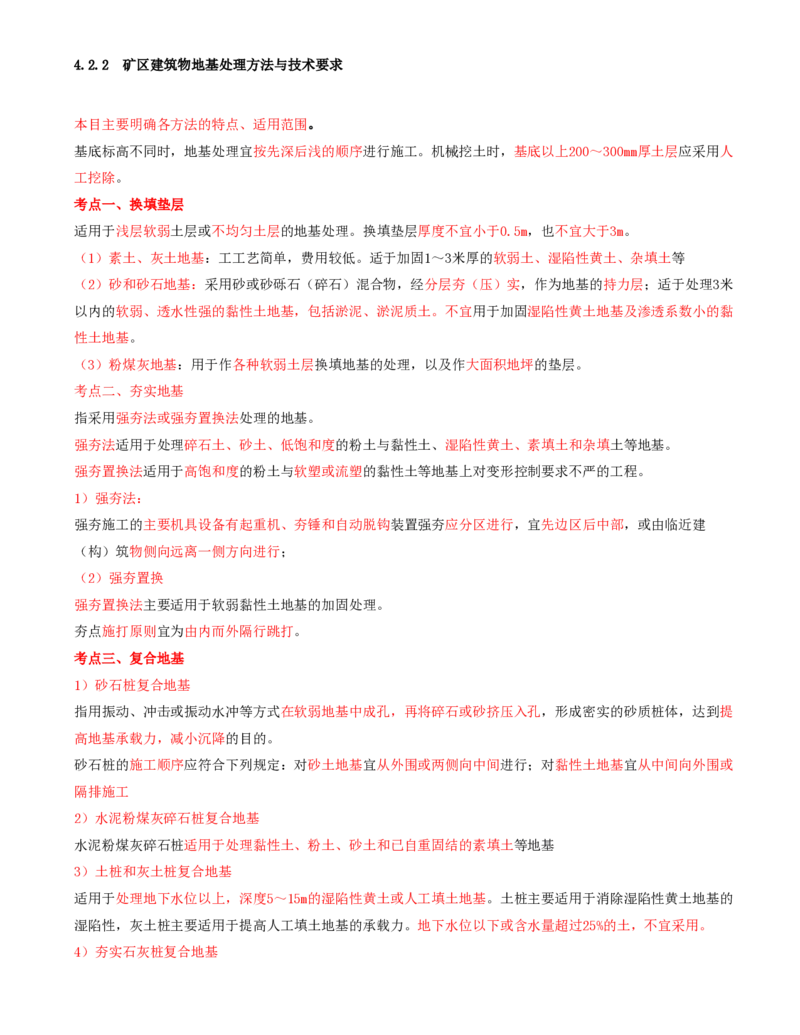 4.2.2 矿区建筑物地基处理方法与技术要求

本目主要明确各方法的特点、适用范围。

基底标高不同时，地基处理宜按先深后浅的顺序进行施工。机械挖土时，基底以上200～300mm厚土层应采用人工挖除。

考点一、换填垫层

适用于浅层软弱土层或不均匀土层的地基处理。换填垫层厚度不宜小于0.5m，也不宜大于3m。

（1）素土、灰土地基：工工艺简单，费用较低。适于加固1～3米厚的软弱土、湿陷性黄土、杂填土等

（2）砂和砂石地基：采用砂或砂砾石（碎石）混合物，经分层夯（压）实，作为地基的持力层；适于处理3米以内的软弱、透水性强的黏性土地基，包括淤泥、淤泥质土。不宜用于加固湿陷性黄土地基及渗透系数小的黏性土地基。

（3）粉煤灰地基：用于作各种软弱土层换填地基的处理，以及作大面积地坪的垫层。

考点二、夯实地基

指采用强夯法或强夯置换法处理的地基。

强夯法适用于处理碎石土、砂土、低饱和度的粉土与黏性土、湿陷性黄土、素填土和杂填土等地基。

强夯置换法适用于高饱和度的粉土与软塑或流塑的黏性土等地基上对变形控制要求不严的工程。

1）强夯法：

强夯施工的主要机具设备有起重机、夯锤和自动脱钩装置强夯应分区进行，宜先边区后中部，或由临近建（构）筑物侧向远离一侧方向进行；

（2）强夯置换

强夯置换法主要适用于软弱黏性土地基的加固处理。

夯点施打原则宜为由内而外隔行跳打。

考点三、复合地基

1）砂石桩复合地基

指用振动、冲击或振动水冲等方式在软弱地基中成孔，再将碎石或砂挤压入孔，形成密实的砂质桩体，达到提高地基承载力，减小沉降的目的。

砂石桩的施工顺序应符合下列规定：对砂土地基宜从外围或两侧向中间进行；对黏性土地基宜从中间向外围或隔排施工

2）水泥粉煤灰碎石桩复合地基

水泥粉煤灰碎石桩适用于处理黏性土、粉土、砂土和已自重固结的素填土等地基

3）土桩和灰土桩复合地基

适用于处理地下水位以上，深度5～15m的湿陷性黄土或人工填土地基。土桩主要适用于消除湿陷性黄土地基的湿陷性，灰土桩主要适用于提高人工填土地基的承载力。地下水位以下或含水量超过25%的土，不宜采用。

4）夯实石灰桩复合地基